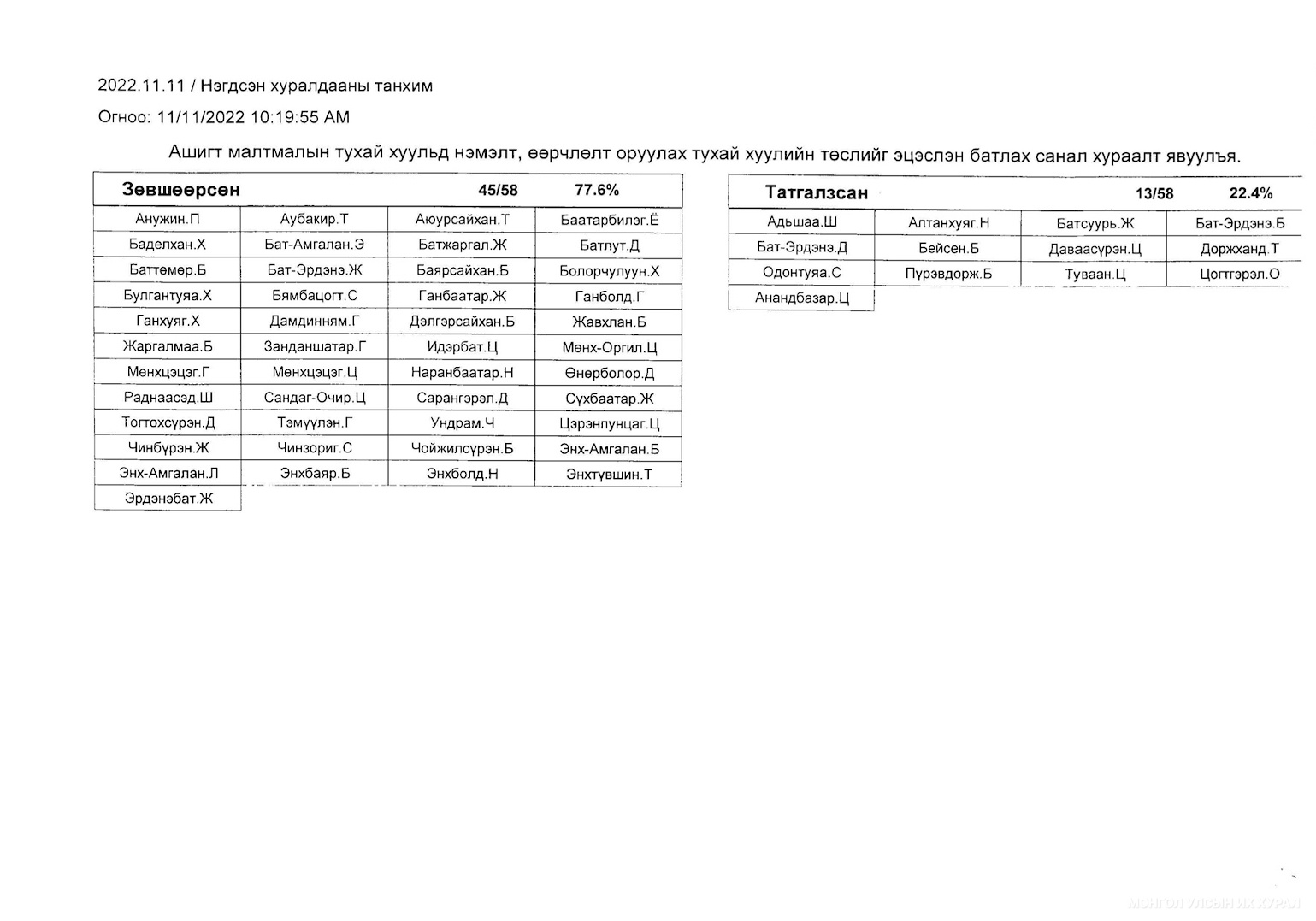 2022.11.11 / Нэгдсэн хуралдааны танхим

Огноо: 11/11/2022 10:19:55 AM

Ашигт малтмалын тухай хуульд нэмэлт, өөрчлөлт оруулах тухай хуулийн төслийг эцэслэн батлах санал хураалт явуулъя.

| Зөвшөөрсөн | | 45/58 | 77.6% |
|---|---|---|---|
| Анужин.П | Аубакир.Т | Аюурсайхан.Т | Баатарбилэг.Ё |
| Баделхан.Х | Бат-Амгалан.Э | Батжаргал.Ж | Батлут.Д |
| Баттөмөр.Б | Бат-Эрдэнэ.Ж | Баярсайхан.Б | Болорчулуун.Х |
| Булгантуяа.Х | Бямбацогт.С | Ганбаатар.Ж | Ганболд.Г |
| Ганхуяг.Х | Дамдинням.Г | Дэлгэрсайхан.Б | Жавхлан.Б |
| Жаргалмаа.Б | Занданшатар.Г | Идэрбат.Ц | Мөнх-Оргил.Ц |
| Мөнхцэцэг.Г | Мөнхцэцэг.Ц | Наранбаатар.Н | Өнөрболор.Д |
| Раднаасэд.Ш | Сандаг-Очир.Ц | Сарангэрэл.Д | Сүхбаатар.Ж |
| Тогтохсүрэн.Д | Тэмүүлэн.Г | Ундрам.Ч | Цэрэнпунцаг.Ц |
| Чинбүрэн.Ж | Чинзориг.С | Чойжилсүрэн.Б | Энх-Амгалан.Б |
| Энх-Амгалан.Л | Энхбаяр.Б | Энхболд.Н | Энхтүвшин.Т |
| Эрдэнэбат.Ж | | | |

| Татгалзсан | | 13/58 | 22.4% |
|---|---|---|---|
| Адьшаа.Ш | Алтанхуяг.Н | Батсуурь.Ж | Бат-Эрдэнэ.Б |
| Бат-Эрдэнэ.Д | Бейсен.Б | Даваасүрэн.Ц | Доржханд.Т |
| Одонтуяа.С | Пүрэвдорж.Б | Туваан.Ц | Цогтгэрэл.О |
| Анандбазар.Ц | | | |

МОНГОЛ УЛСЫН ИХ ХУРАЛ